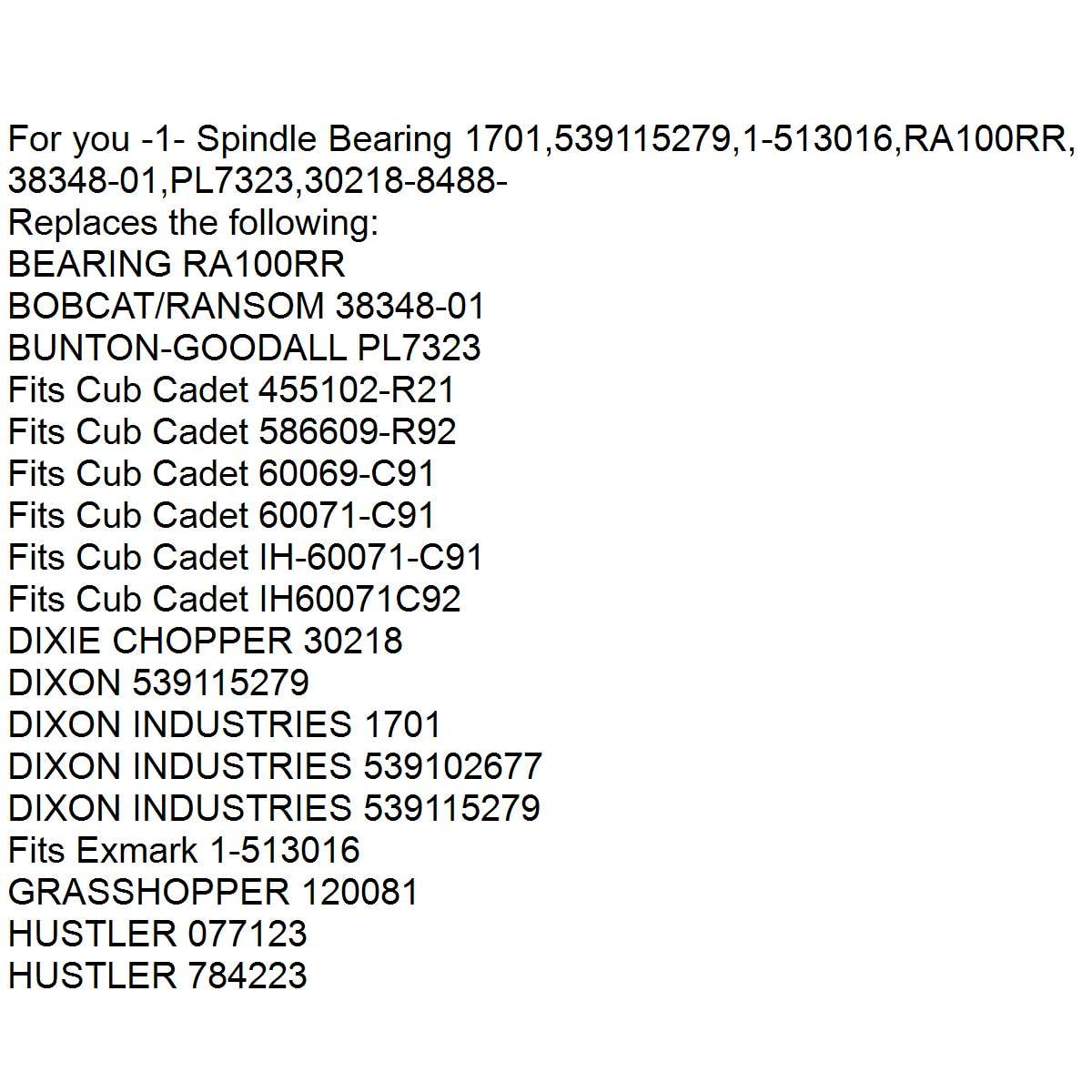 For you -1- Spindle Bearing 1701,539115279,1-513016,RA100RR, 38348-01,PL7323,30218-8488-
Replaces the following:
BEARING RA100RR
BOBCAT/RANSOM 38348-01
BUNTON-GOODALL PL7323
Fits Cub Cadet 455102-R21
Fits Cub Cadet 586609-R92
Fits Cub Cadet 60069-C91
Fits Cub Cadet 60071-C91
Fits Cub Cadet IH-60071-C91
Fits Cub Cadet IH60071C92
DIXIE CHOPPER 30218
DIXON 539115279
DIXON INDUSTRIES 1701
DIXON INDUSTRIES 539102677
DIXON INDUSTRIES 539115279
Fits Exmark 1-513016
GRASSHOPPER 120081
HUSTLER 077123
HUSTLER 784223